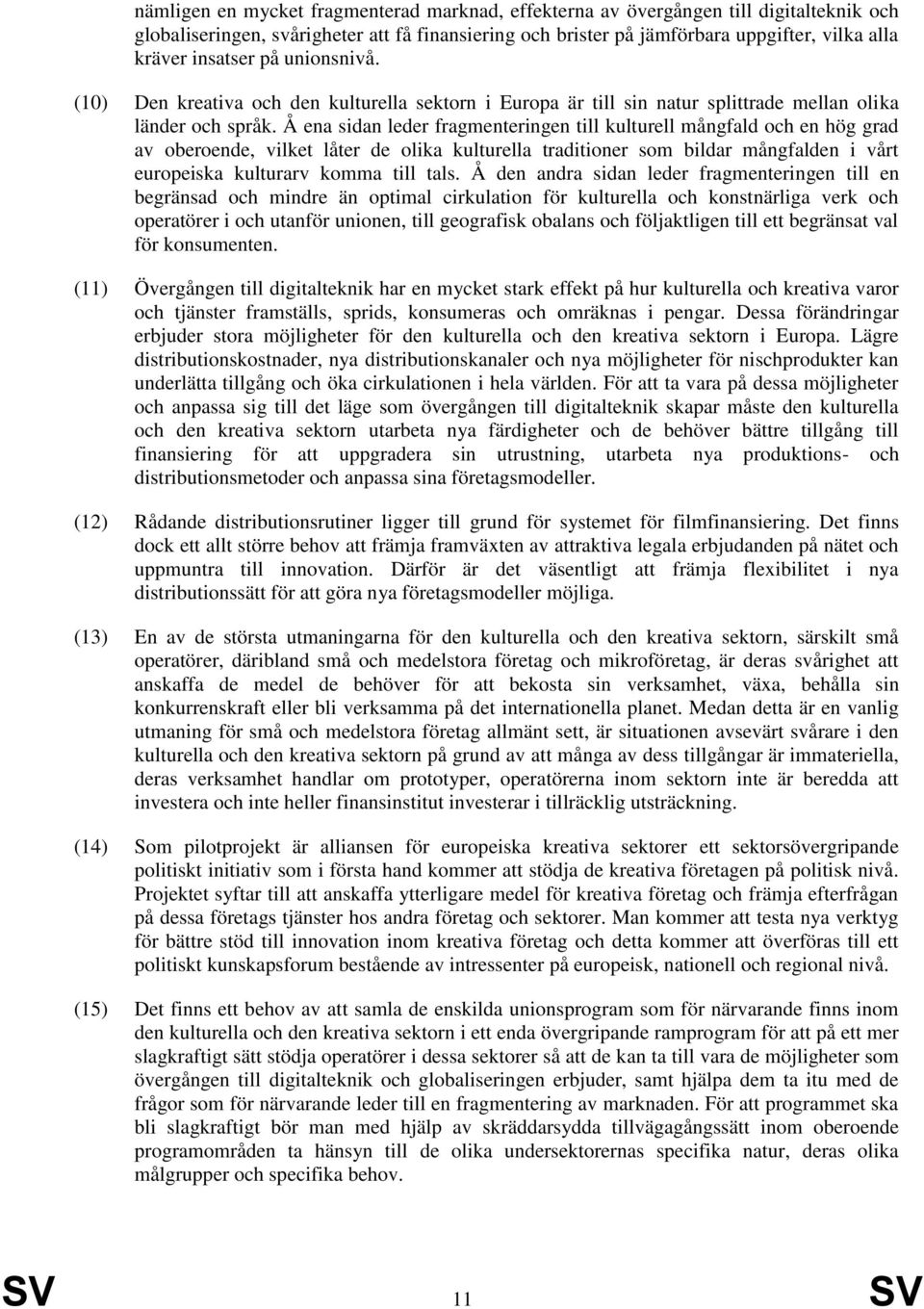 nämligen en mycket fragmenterad marknad, effekterna av övergången till digitalteknik och globaliseringen, svårigheter att få finansiering och brister på jämförbara uppgifter, vilka alla kräver insatser på unionsnivå.

(10) Den kreativa och den kulturella sektorn i Europa är till sin natur splittrade mellan olika länder och språk. Å ena sidan leder fragmenteringen till kulturell mångfald och en hög grad av oberoende, vilket låter de olika kulturella traditioner som bildar mångfalden i vårt europeiska kulturarv komma till tals. Å den andra sidan leder fragmenteringen till en begränsad och mindre än optimal cirkulation för kulturella och konstnärliga verk och operatörer i och utanför unionen, till geografisk obalans och följaktligen till ett begränsat val för konsumenten.

(11) Övergången till digitalteknik har en mycket stark effekt på hur kulturella och kreativa varor och tjänster framställs, sprids, konsumeras och omräknas i pengar. Dessa förändringar erbjuder stora möjligheter för den kulturella och den kreativa sektorn i Europa. Lägre distributionskostnader, nya distributionskanaler och nya möjligheter för nischprodukter kan underlätta tillgång och öka cirkulationen i hela världen. För att ta vara på dessa möjligheter och anpassa sig till det läge som övergången till digitalteknik skapar måste den kulturella och den kreativa sektorn utarbeta nya färdigheter och de behöver bättre tillgång till finansiering för att uppgradera sin utrustning, utarbeta nya produktions- och distributionsmetoder och anpassa sina företagsmodeller.

(12) Rådande distributionsrutiner ligger till grund för systemet för filmfinansiering. Det finns dock ett allt större behov att främja framväxten av attraktiva legala erbjudanden på nätet och uppmuntra till innovation. Därför är det väsentligt att främja flexibilitet i nya distributionssätt för att göra nya företagsmodeller möjliga.

(13) En av de största utmaningarna för den kulturella och den kreativa sektorn, särskilt små operatörer, däribland små och medelstora företag och mikroföretag, är deras svårighet att anskaffa de medel de behöver för att bekosta sin verksamhet, växa, behålla sin konkurrenskraft eller bli verksamma på det internationella planet. Medan detta är en vanlig utmaning för små och medelstora företag allmänt sett, är situationen avsevärt svårare i den kulturella och den kreativa sektorn på grund av att många av dess tillgångar är immateriella, deras verksamhet handlar om prototyper, operatörerna inom sektorn inte är beredda att investera och inte heller finansinstitut investerar i tillräcklig utsträckning.

(14) Som pilotprojekt är alliansen för europeiska kreativa sektorer ett sektorsövergripande politiskt initiativ som i första hand kommer att stödja de kreativa företagen på politisk nivå. Projektet syftar till att anskaffa ytterligare medel för kreativa företag och främja efterfrågan på dessa företags tjänster hos andra företag och sektorer. Man kommer att testa nya verktyg för bättre stöd till innovation inom kreativa företag och detta kommer att överföras till ett politiskt kunskapsforum bestående av intressenter på europeisk, nationell och regional nivå.

(15) Det finns ett behov av att samla de enskilda unionsprogram som för närvarande finns inom den kulturella och den kreativa sektorn i ett enda övergripande ramprogram för att på ett mer slagkraftigt sätt stödja operatörer i dessa sektorer så att de kan ta till vara de möjligheter som övergången till digitalteknik och globaliseringen erbjuder, samt hjälpa dem ta itu med de frågor som för närvarande leder till en fragmentering av marknaden. För att programmet ska bli slagkraftigt bör man med hjälp av skräddarsydda tillvägagångssätt inom oberoende programområden ta hänsyn till de olika undersektorernas specifika natur, deras olika målgrupper och specifika behov.

SV 11 SV